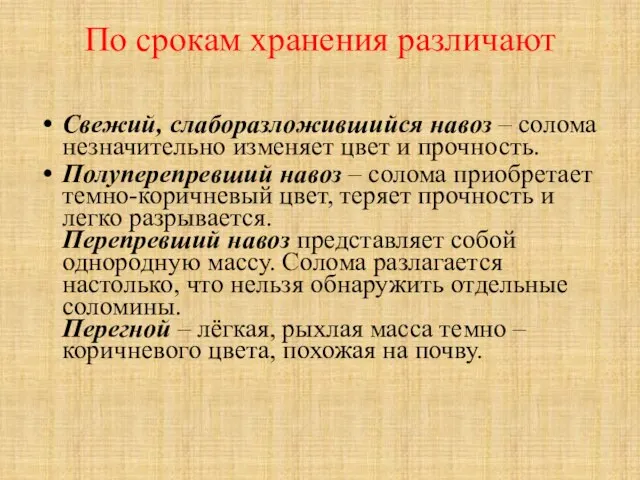 По срокам хранения различают

• Свежий, слаборазложившийся навоз – солома незначительно изменяет цвет и прочность.
• Полуперепревший навоз – солома приобретает темно-коричневый цвет, теряет прочность и легко разрывается.
Перепревший навоз представляет собой однородную массу. Солома разлагается настолько, что нельзя обнаружить отдельные соломины.
Перегной – лёгкая, рыхлая масса темно – коричневого цвета, похожая на почву.